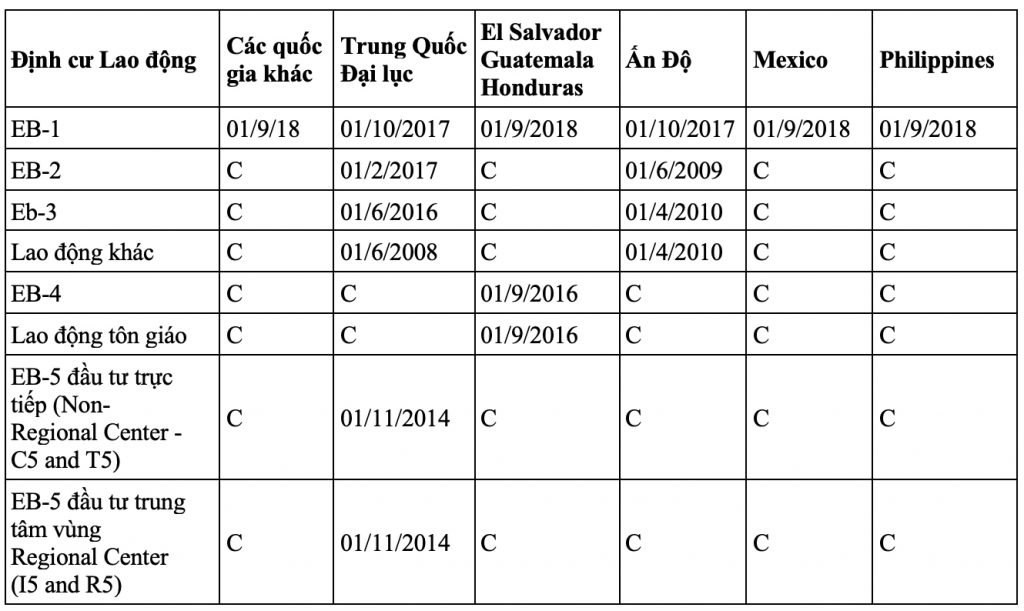 | Định cư Lao động | Các quốc gia khác | Trung Quốc Đại lục | El Salvador Guatemala Honduras | Ấn Độ | Mexico | Philippines |
|---|---|---|---|---|---|---|
| EB-1 | 01/9/18 | 01/10/2017 | 01/9/2018 | 01/10/2017 | 01/9/2018 | 01/9/2018 |
| EB-2 | C | 01/2/2017 | C | 01/6/2009 | C | C |
| Eb-3 | C | 01/6/2016 | C | 01/4/2010 | C | C |
| Lao động khác | C | 01/6/2008 | C | 01/4/2010 | C | C |
| EB-4 | C | C | 01/9/2016 | C | C | C |
| Lao động tôn giáo | C | C | 01/9/2016 | C | C | C |
| EB-5 đầu tư trực tiếp (Non-Regional Center - C5 and T5) | C | 01/11/2014 | C | C | C | C |
| EB-5 đầu tư trung tâm vùng Regional Center (I5 and R5) | C | 01/11/2014 | C | C | C | C |